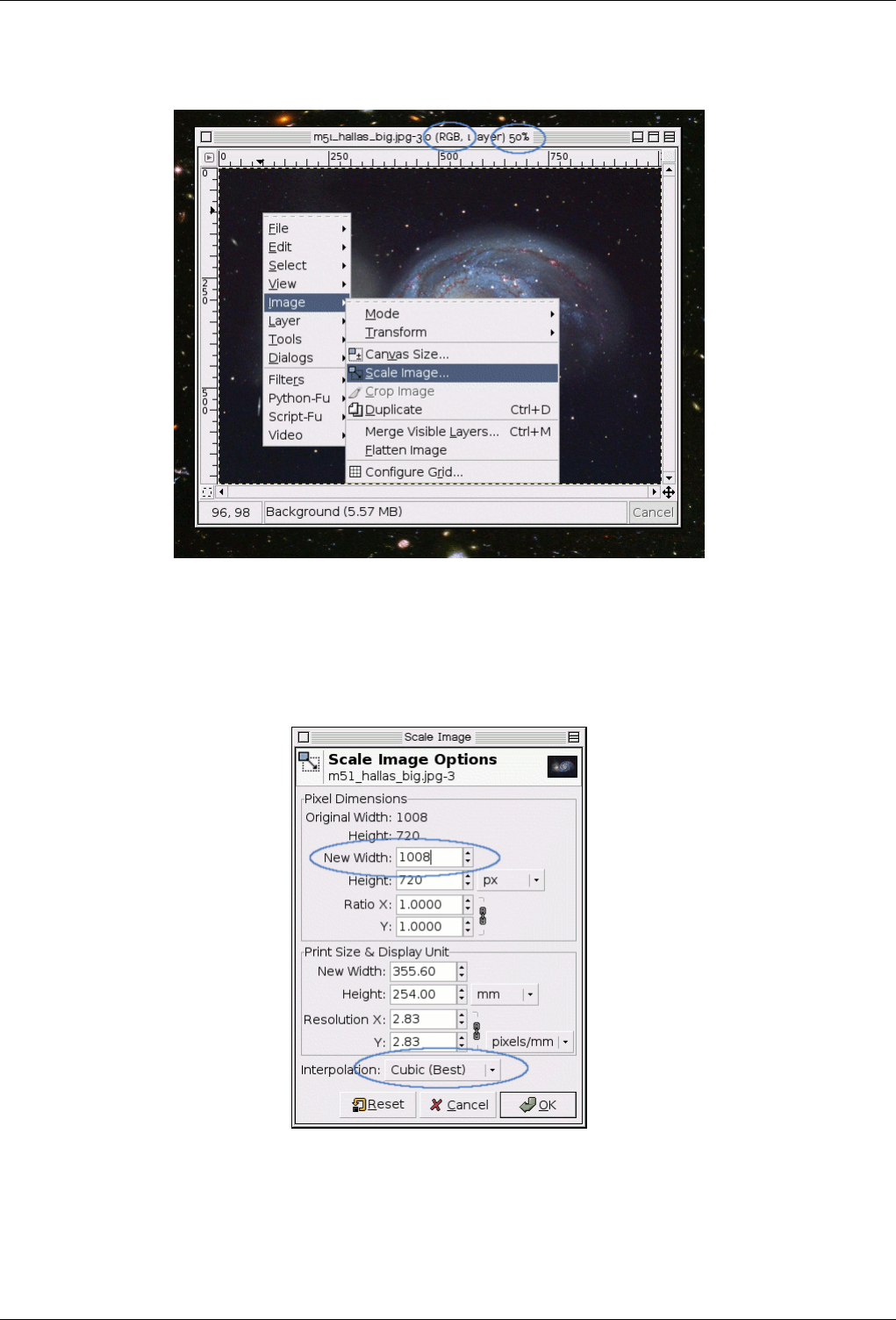 m51_hallas_big.jpg-3.0 (RGB, 1 layer) 50%

0 250 500 750

0
250
500

File
Edit
Select
View
Image
Layer
Tools
Dialogs
Filters
Python-Fu
Script-Fu
Video

Mode
Transform
Canvas Size...
Scale Image...
Crop Image
Duplicate Ctrl+D
Merge Visible Layers... Ctrl+M
Flatten Image
Configure Grid...

96, 98 Background (5.57 MB) Cancel

Scale Image

Scale Image Options
m51_hallas_big.jpg-3

Pixel Dimensions
Original Width: 1008
Height: 720
New Width: 1008
Height: 720 px
Ratio X: 1.0000
Y: 1.0000

Print Size & Display Unit
New Width: 355.60
Height: 254.00 mm
Resolution X: 2.83
Y: 2.83 pixels/mm

Interpolation: Cubic (Best)

Reset Cancel OK